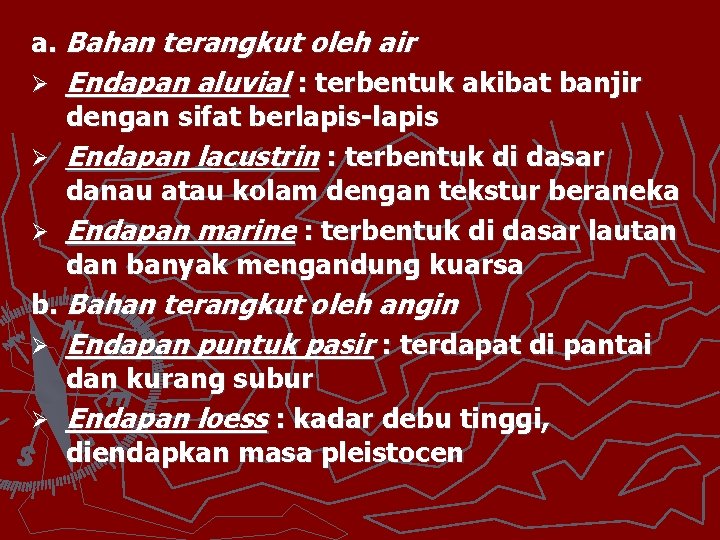 a. Bahan terangkut oleh air

➢ Endapan aluvial : terbentuk akibat banjir dengan sifat berlapis-lapis

➢ Endapan lacustrin : terbentuk di dasar danau atau kolam dengan tekstur beraneka

➢ Endapan marine : terbentuk di dasar lautan dan banyak mengandung kuarsa

b. Bahan terangkut oleh angin

➢ Endapan puntuk pasir : terdapat di pantai dan kurang subur

➢ Endapan loess : kadar debu tinggi, diendapkan masa pleistocen